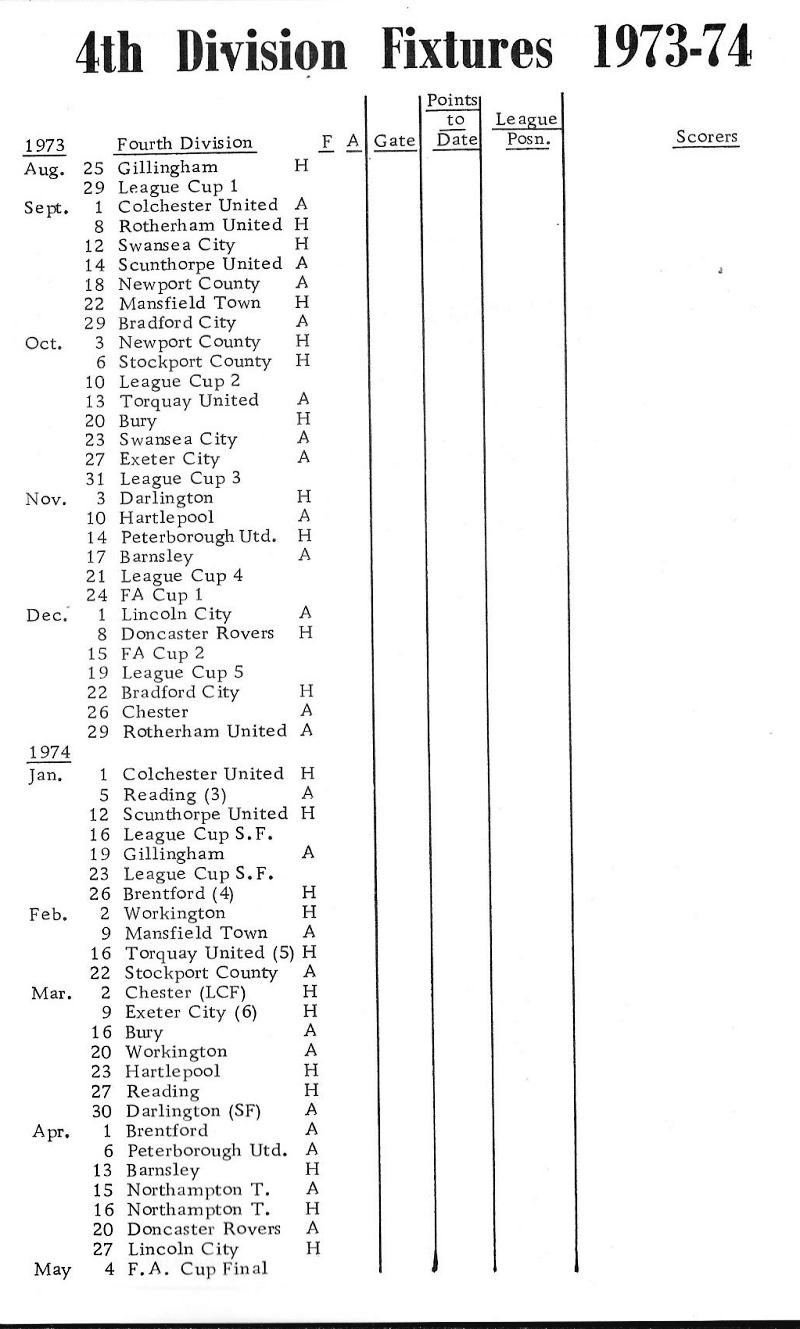 4th Division Fixtures 1973-74

| 1973 | | Fourth Division | | F | A | Gate | Points to Date | League Posn. | Scorers |
|---|---|---|---|---|---|---|---|---|---|
| Aug. | 25 | Gillingham | H | | | | | | |
| | 29 | League Cup 1 | | | | | | | |
| Sept. | 1 | Colchester United | A | | | | | | |
| | 8 | Rotherham United | H | | | | | | |
| | 12 | Swansea City | H | | | | | | |
| | 14 | Scunthorpe United | A | | | | | | |
| | 18 | Newport County | A | | | | | | |
| | 22 | Mansfield Town | H | | | | | | |
| | 29 | Bradford City | A | | | | | | |
| Oct. | 3 | Newport County | H | | | | | | |
| | 6 | Stockport County | H | | | | | | |
| | 10 | League Cup 2 | | | | | | | |
| | 13 | Torquay United | A | | | | | | |
| | 20 | Bury | H | | | | | | |
| | 23 | Swansea City | A | | | | | | |
| | 27 | Exeter City | A | | | | | | |
| | 31 | League Cup 3 | | | | | | | |
| Nov. | 3 | Darlington | H | | | | | | |
| | 10 | Hartlepool | A | | | | | | |
| | 14 | Peterborough Utd. | H | | | | | | |
| | 17 | Barnsley | A | | | | | | |
| | 21 | League Cup 4 | | | | | | | |
| | 24 | FA Cup 1 | | | | | | | |
| Dec. | 1 | Lincoln City | A | | | | | | |
| | 8 | Doncaster Rovers | H | | | | | | |
| | 15 | FA Cup 2 | | | | | | | |
| | 19 | League Cup 5 | | | | | | | |
| | 22 | Bradford City | H | | | | | | |
| | 26 | Chester | A | | | | | | |
| | 29 | Rotherham United | A | | | | | | |
| 1974 | | | | | | | | | |
| Jan. | 1 | Colchester United | H | | | | | | |
| | 5 | Reading (3) | A | | | | | | |
| | 12 | Scunthorpe United | H | | | | | | |
| | 16 | League Cup S.F. | | | | | | | |
| | 19 | Gillingham | A | | | | | | |
| | 23 | League Cup S.F. | | | | | | | |
| | 26 | Brentford (4) | H | | | | | | |
| Feb. | 2 | Workington | H | | | | | | |
| | 9 | Mansfield Town | A | | | | | | |
| | 16 | Torquay United (5) | H | | | | | | |
| | 22 | Stockport County | A | | | | | | |
| Mar. | 2 | Chester (LCF) | H | | | | | | |
| | 9 | Exeter City (6) | H | | | | | | |
| | 16 | Bury | A | | | | | | |
| | 20 | Workington | A | | | | | | |
| | 23 | Hartlepool | H | | | | | | |
| | 27 | Reading | H | | | | | | |
| | 30 | Darlington (SF) | A | | | | | | |
| Apr. | 1 | Brentford | A | | | | | | |
| | 6 | Peterborough Utd. | A | | | | | | |
| | 13 | Barnsley | H | | | | | | |
| | 15 | Northampton T. | A | | | | | | |
| | 16 | Northampton T. | H | | | | | | |
| | 20 | Doncaster Rovers | A | | | | | | |
| | 27 | Lincoln City | H | | | | | | |
| May | 4 | F.A. Cup Final | | | | | | | |